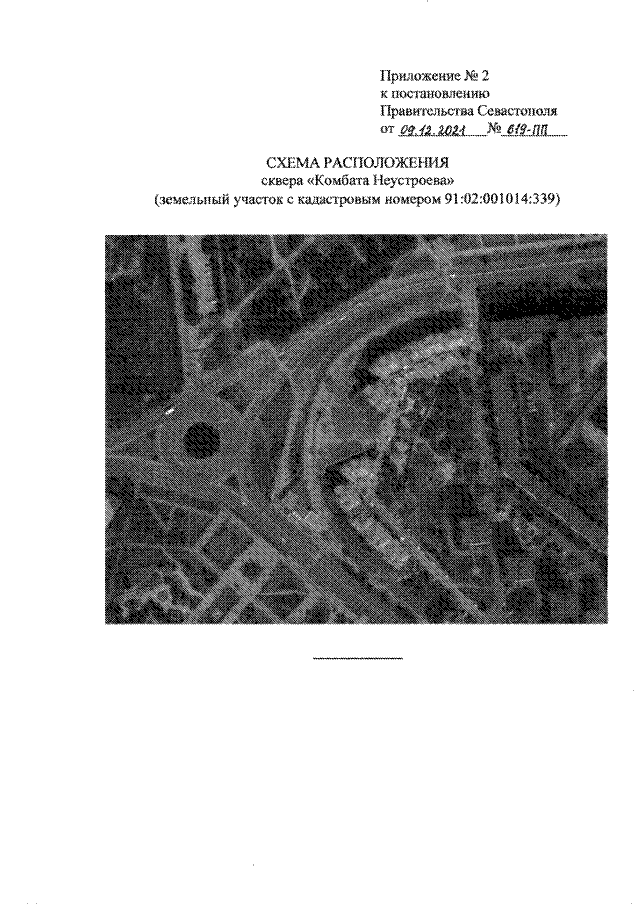 Приложение № 2
к постановлению
Правительства Севастополя
от 09.12.2021 № 619-ПП

СХЕМА РАСПОЛОЖЕНИЯ
сквера «Комбата Неустроева»
(земельный участок с кадастровым номером 91:02:001014:339)